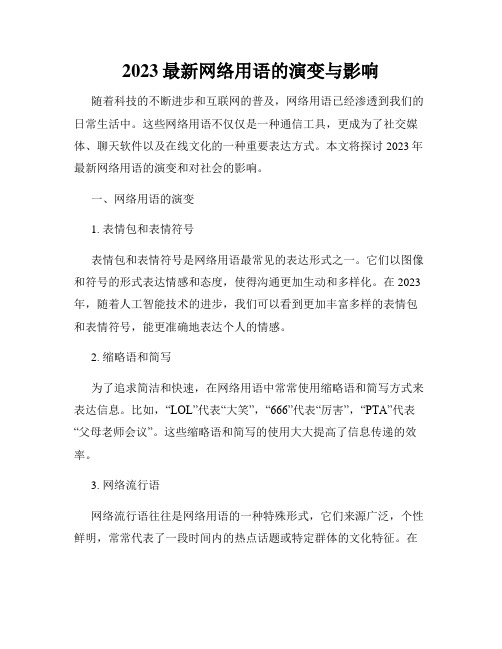 2023 最新网络用语的演变与影响

随着科技的不断进步和互联网的普及，网络用语已经渗透到我们的日常生活中。这些网络用语不仅仅是一种通信工具，更成为了社交媒体、聊天软件以及在线文化的一种重要表达方式。本文将探讨 2023 年最新网络用语的演变和对社会的影响。

一、网络用语的演变

1. 表情包和表情符号

表情包和表情符号是网络用语最常见的表达形式之一。它们以图像和符号的形式表达情感和态度，使得沟通更加生动和多样化。在 2023 年，随着人工智能技术的进步，我们可以看到更加丰富多样的表情包和表情符号，能更准确地表达个人的情感。

2. 缩略语和简写

为了追求简洁和快速，在网络用语中常常使用缩略语和简写方式来表达信息。比如，“LOL”代表“大笑”，“666”代表“厉害”，“PTA”代表“父母老师会议”。这些缩略语和简写的使用大大提高了信息传递的效率。

3. 网络流行语

网络流行语往往是网络用语的一种特殊形式，它们来源广泛，个性鲜明，常常代表了一段时间内的热点话题或特定群体的文化特征。在